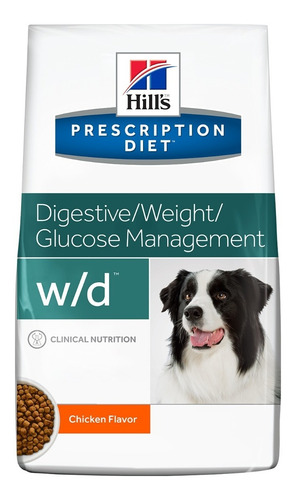 Hill's™

PRESCRIPTION DIET™

Digestive/Weight/ Glucose Management

w/d™

CLINICAL NUTRITION

Chicken Flavor